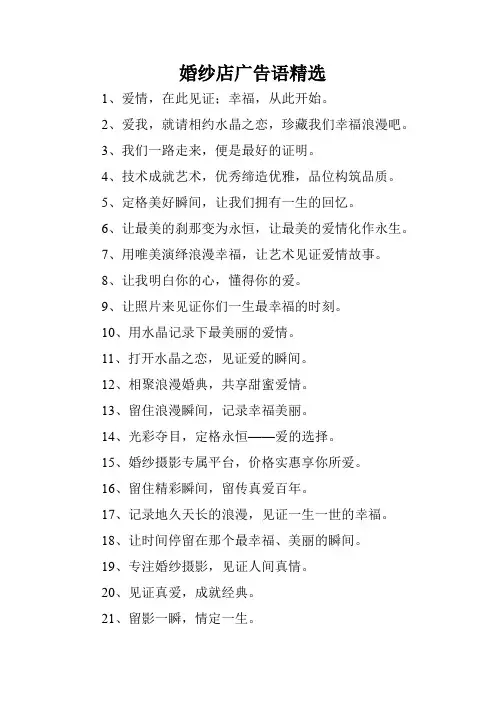 婚纱店广告语精选

1、爱情，在此见证；幸福，从此开始。

2、爱我，就请相约水晶之恋，珍藏我们幸福浪漫吧。

3、我们一路走来，便是最好的证明。

4、技术成就艺术，优秀缔造优雅，品位构筑品质。

5、定格美好瞬间，让我们拥有一生的回忆。

6、让最美的刹那变为永恒，让最美的爱情化作永生。

7、用唯美演绎浪漫幸福，让艺术见证爱情故事。

8、让我明白你的心，懂得你的爱。

9、让照片来见证你们一生最幸福的时刻。

10、用水晶记录下最美丽的爱情。

11、打开水晶之恋，见证爱的瞬间。

12、相聚浪漫婚典，共享甜蜜爱情。

13、留住浪漫瞬间，记录幸福美丽。

14、光彩夺目，定格永恒——爱的选择。

15、婚纱摄影专属平台，价格实惠享你所爱。

16、留住精彩瞬间，留传真爱百年。

17、记录地久天长的浪漫，见证一生一世的幸福。

18、让时间停留在那个最幸福、美丽的瞬间。

19、专注婚纱摄影，见证人间真情。

20、见证真爱，成就经典。

21、留影一瞬，情定一生。